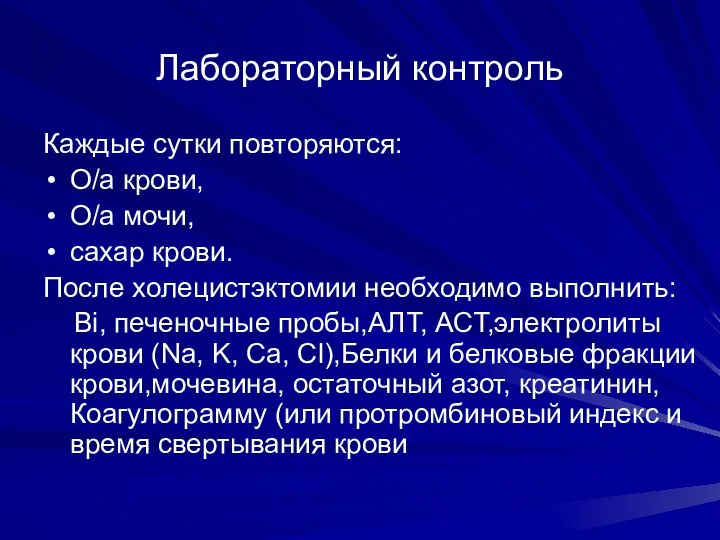 Лабораторный контроль

Каждые сутки повторяются:
• О/а крови,
• О/а мочи,
• сахар крови.
После холецистэктомии необходимо выполнить:
Bi, печеночные пробы,АЛТ, АСТ,электролиты крови (Na, K, Ca, Cl),Белки и белковые фракции крови,мочевина, остаточный азот, креатинин, Коагулограмму (или протромбиновый индекс и время свертывания крови